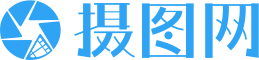 摄图网